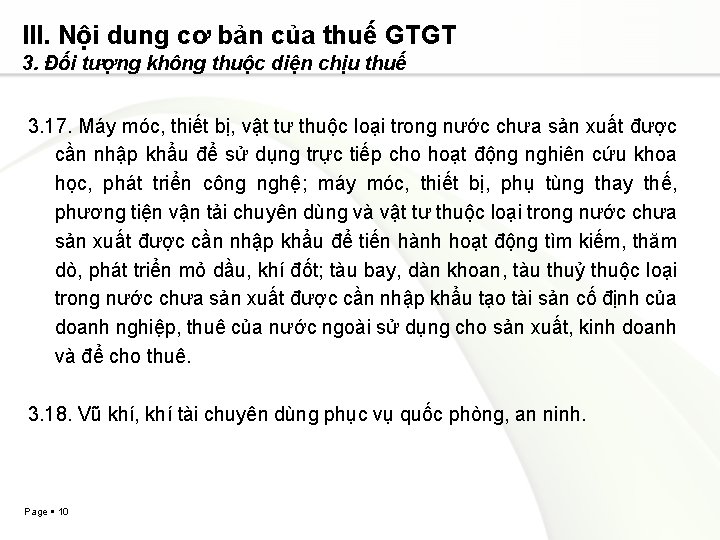 III. Nội dung cơ bản của thuế GTGT
3. Đối tượng không thuộc diện chịu thuế

3.17. Máy móc, thiết bị, vật tư thuộc loại trong nước chưa sản xuất được cần nhập khẩu để sử dụng trực tiếp cho hoạt động nghiên cứu khoa học, phát triển công nghệ; máy móc, thiết bị, phụ tùng thay thế, phương tiện vận tải chuyên dùng và vật tư thuộc loại trong nước chưa sản xuất được cần nhập khẩu để tiến hành hoạt động tìm kiếm, thăm dò, phát triển mỏ dầu, khí đốt; tàu bay, dàn khoan, tàu thuỷ thuộc loại trong nước chưa sản xuất được cần nhập khẩu tạo tài sản cố định của doanh nghiệp, thuê của nước ngoài sử dụng cho sản xuất, kinh doanh và để cho thuê.

3.18. Vũ khí, khí tài chuyên dùng phục vụ quốc phòng, an ninh.

Page ▪ 10